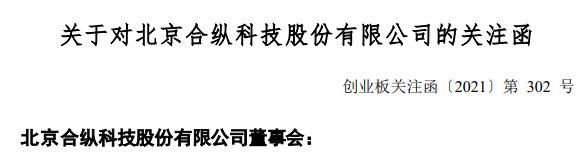 关于对北京合纵科技股份有限公司的关注函

创业板关注函〔2021〕第 302 号

北京合纵科技股份有限公司董事会：